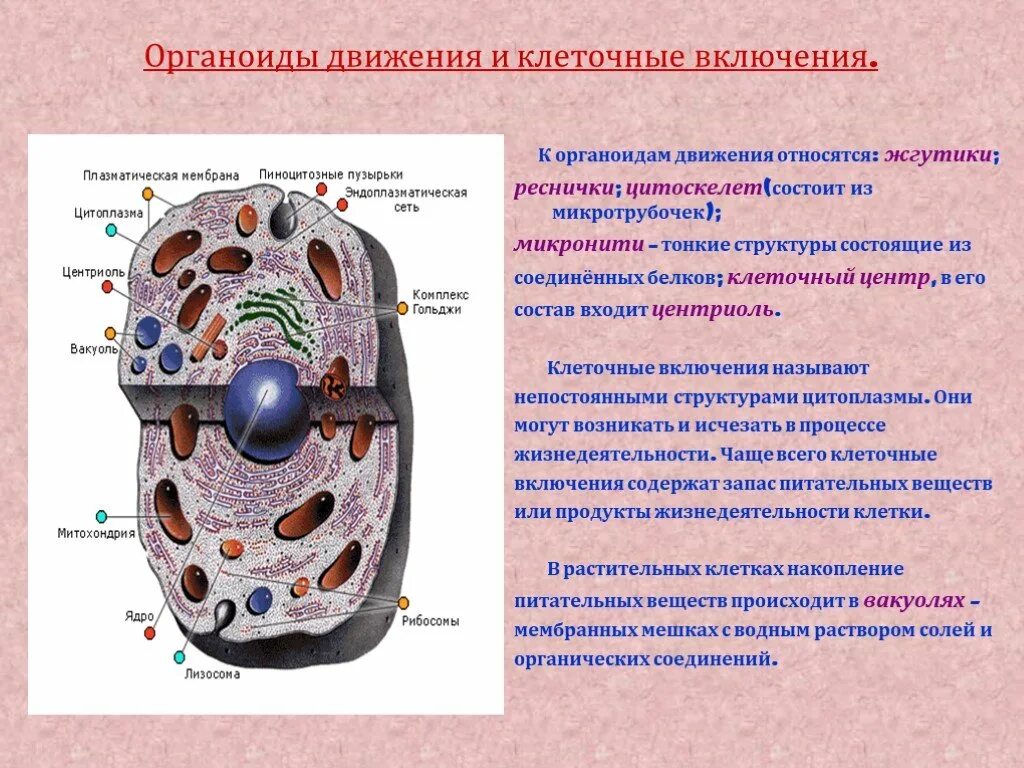 Органоиды движения и клеточные включения.

Плазматическая мембрана
Пиноцитозные пузырьки
Эндоплазматическая сеть
Цитоплазма
Центриоль
Комплекс Гольджи
Вакуоль
Митохондрия
Ядро
Рибосомы
Лизосома

К органоидам движения относятся: жгутики; реснички; цитоскелет(состоит из микротрубочек);
микронити – тонкие структуры состоящие из соединённых белков; клеточный центр, в его состав входит центриоль.

Клеточные включения называют непостоянными структурами цитоплазмы. Они могут возникать и исчезать в процессе жизнедеятельности. Чаще всего клеточные включения содержат запас питательных веществ или продукты жизнедеятельности клетки.

В растительных клетках накопление питательных веществ происходит в вакуолях – мембранных мешках с водным раствором солей и органических соединений.